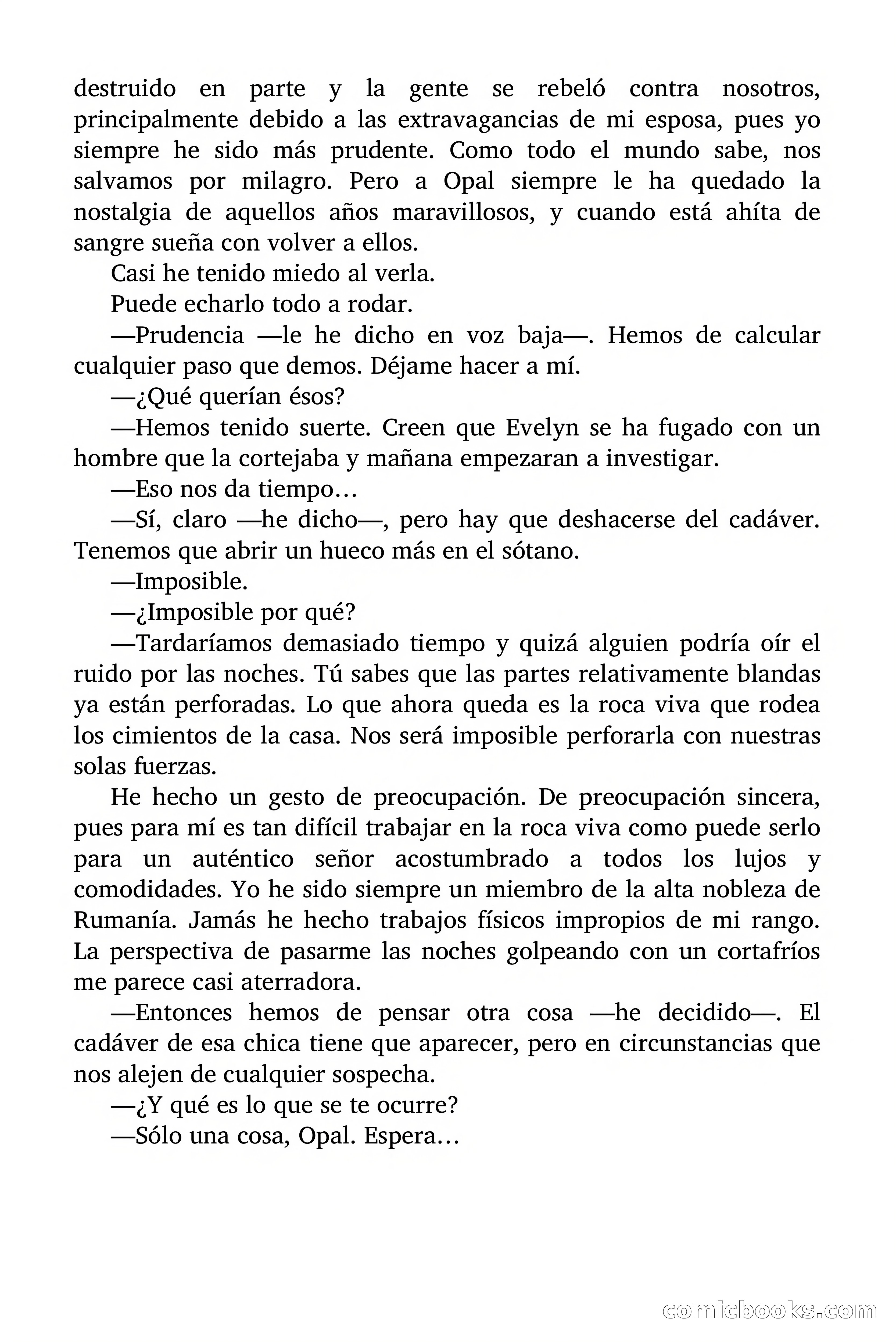 destruido en parte y la gente se rebeló contra nosotros, principalmente debido a las extravagancias de mi esposa, pues yo siempre he sido más prudente. Como todo el mundo sabe, nos salvamos por milagro. Pero a Opal siempre le ha quedado la nostalgia de aquellos años maravillosos, y cuando está ahíta de sangre sueña con volver a ellos.

Casi he tenido miedo al verla.

Puede echarlo todo a rodar.

—Prudencia —le he dicho en voz baja—. Hemos de calcular cualquier paso que demos. Déjame hacer a mí.

—¿Qué querían ésos?

—Hemos tenido suerte. Creen que Evelyn se ha fugado con un hombre que la cortejaba y mañana empezaran a investigar.

—Eso nos da tiempo…

—Sí, claro —he dicho—, pero hay que deshacerse del cadáver. Tenemos que abrir un hueco más en el sótano.

—Imposible.

—¿Imposible por qué?

—Tardaríamos demasiado tiempo y quizá alguien podría oír el ruido por las noches. Tú sabes que las partes relativamente blandas ya están perforadas. Lo que ahora queda es la roca viva que rodea los cimientos de la casa. Nos será imposible perforarla con nuestras solas fuerzas.

He hecho un gesto de preocupación. De preocupación sincera, pues para mí es tan difícil trabajar en la roca viva como puede serlo para un auténtico señor acostumbrado a todos los lujos y comodidades. Yo he sido siempre un miembro de la alta nobleza de Rumanía. Jamás he hecho trabajos físicos impropios de mi rango. La perspectiva de pasarme las noches golpeando con un cortafríos me parece casi aterradora.

—Entonces hemos de pensar otra cosa —he decidido—. El cadáver de esa chica tiene que aparecer, pero en circunstancias que nos alejen de cualquier sospecha.

—¿Y qué es lo que se te ocurre?

—Sólo una cosa, Opal. Espera…

comicbooks.com